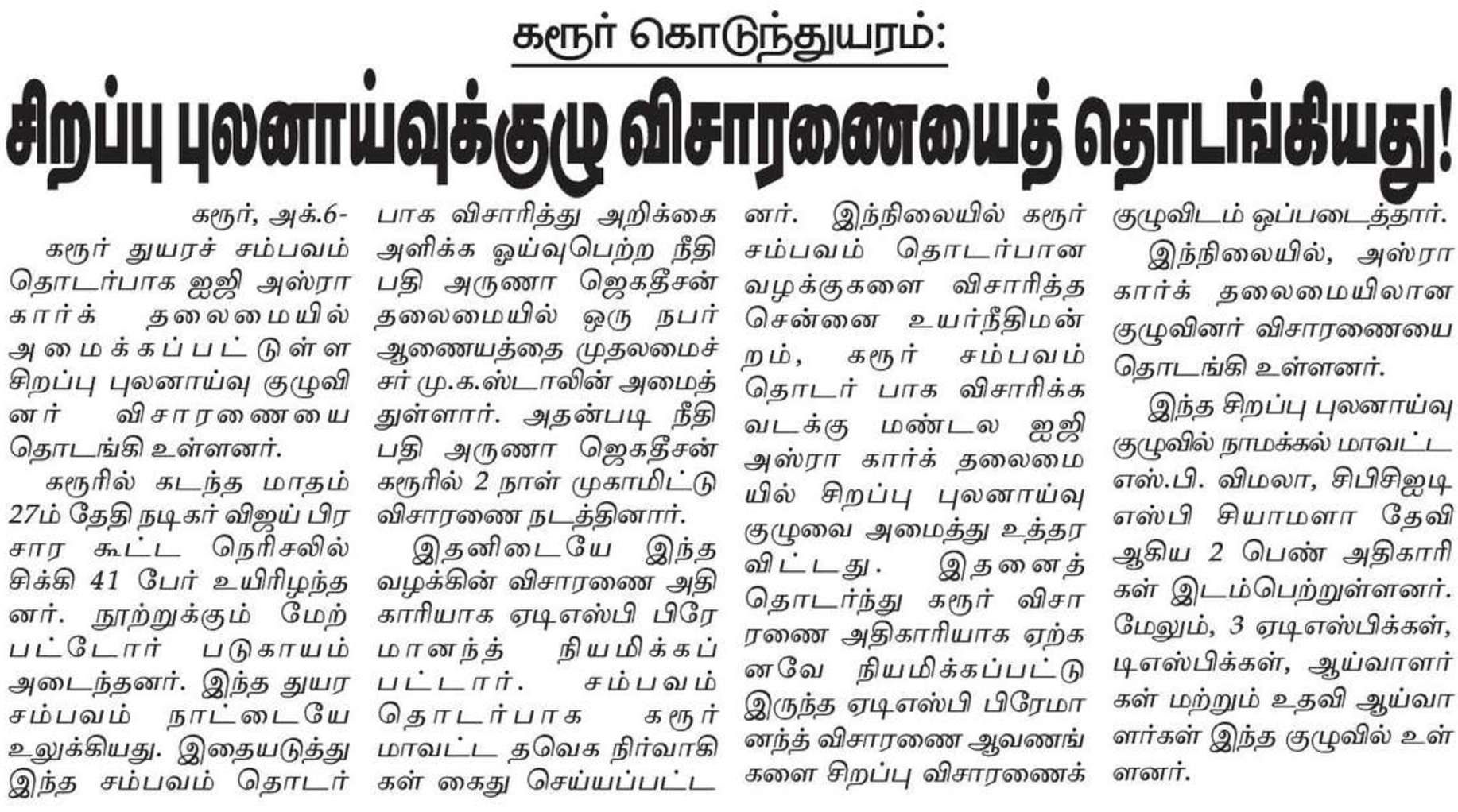 கரூர் கொடுந்துயரம்:

சிறப்பு புலனாய்வுக்குழு விசாரணையைத் தொடங்கியது!

கரூர், அக்.6-

கரூர் துயரச் சம்பவம் தொடர்பாக ஐஜி அஸ்ரா கார்க் தலைமையில் அமைக்கப்பட்டுள்ள சிறப்பு புலனாய்வு குழுவினர் விசாரணையை தொடங்கி உள்ளனர்.

கரூரில் கடந்த மாதம் 27ம் தேதி நடிகர் விஜய் பிரசார கூட்ட நெரிசலில் சிக்கி 41 பேர் உயிரிழந்தனர். நூற்றுக்கும் மேற்பட்டோர் படுகாயம் அடைந்தனர். இந்த துயர சம்பவம் நாட்டையே உலுக்கியது. இதையடுத்து இந்த சம்பவம் தொடர்பாக விசாரித்து அறிக்கை அளிக்க ஓய்வுபெற்ற நீதிபதி அருணா ஜெகதீசன் தலைமையில் ஒரு நபர் ஆணையத்தை முதலமைச்சர் மு.க.ஸ்டாலின் அமைத்துள்ளார். அதன்படி நீதிபதி அருணா ஜெகதீசன் கரூரில் 2 நாள் முகாமிட்டு விசாரணை நடத்தினார்.

இதனிடையே இந்த வழக்கின் விசாரணை அதிகாரியாக ஏடிஎஸ்பி பிரேமானந்த் நியமிக்கப்பட்டார். சம்பவம் தொடர்பாக கரூர் மாவட்ட தவெக நிர்வாகிகள் கைது செய்யப்பட்டனர். இந்நிலையில் கரூர் சம்பவம் தொடர்பான வழக்குகளை விசாரித்த சென்னை உயர்நீதிமன்றம், கரூர் சம்பவம் தொடர் பாக விசாரிக்க வடக்கு மண்டல ஐஜி அஸ்ரா கார்க் தலைமையில் சிறப்பு புலனாய்வு குழுவை அமைத்து உத்தரவிட்டது. இதனைத் தொடர்ந்து கரூர் விசாரணை அதிகாரியாக ஏற்கனவே நியமிக்கப்பட்டு இருந்த ஏடிஎஸ்பி பிரேமானந்த் விசாரணை ஆவணங்களை சிறப்பு விசாரணைக் குழுவிடம் ஒப்படைத்தார்.

இந்நிலையில், அஸ்ரா கார்க் தலைமையிலான குழுவினர் விசாரணையை தொடங்கி உள்ளனர்.

இந்த சிறப்பு புலனாய்வு குழுவில் நாமக்கல் மாவட்ட எஸ்.பி. விமலா, சிபிசிஐடி எஸ்பி சியாமளா தேவி ஆகிய 2 பெண் அதிகாரிகள் இடம்பெற்றுள்ளனர். மேலும், 3 ஏடிஎஸ்பிக்கள், டிஎஸ்பிக்கள், ஆய்வாளர்கள் மற்றும் உதவி ஆய்வாளர்கள் இந்த குழுவில் உள்ளனர்.